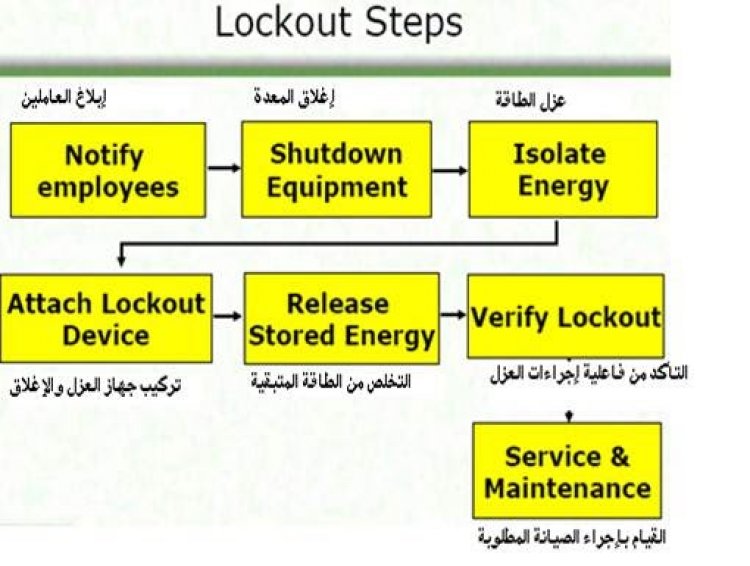 Lockout Steps

إبلاغ العاملين

Notify employees

إغلاق المعدة

Shutdown Equipment

عزل الطاقة

Isolate Energy

Attach Lockout Device

تركيب جهاز العزل والإغلاق

Release Stored Energy

التخلص من الطاقة المتبقية

Verify Lockout

التأكد من فاعلية إجراءات العزل

Service & Maintenance

القيام بإجراء الصيانة المطلوبة